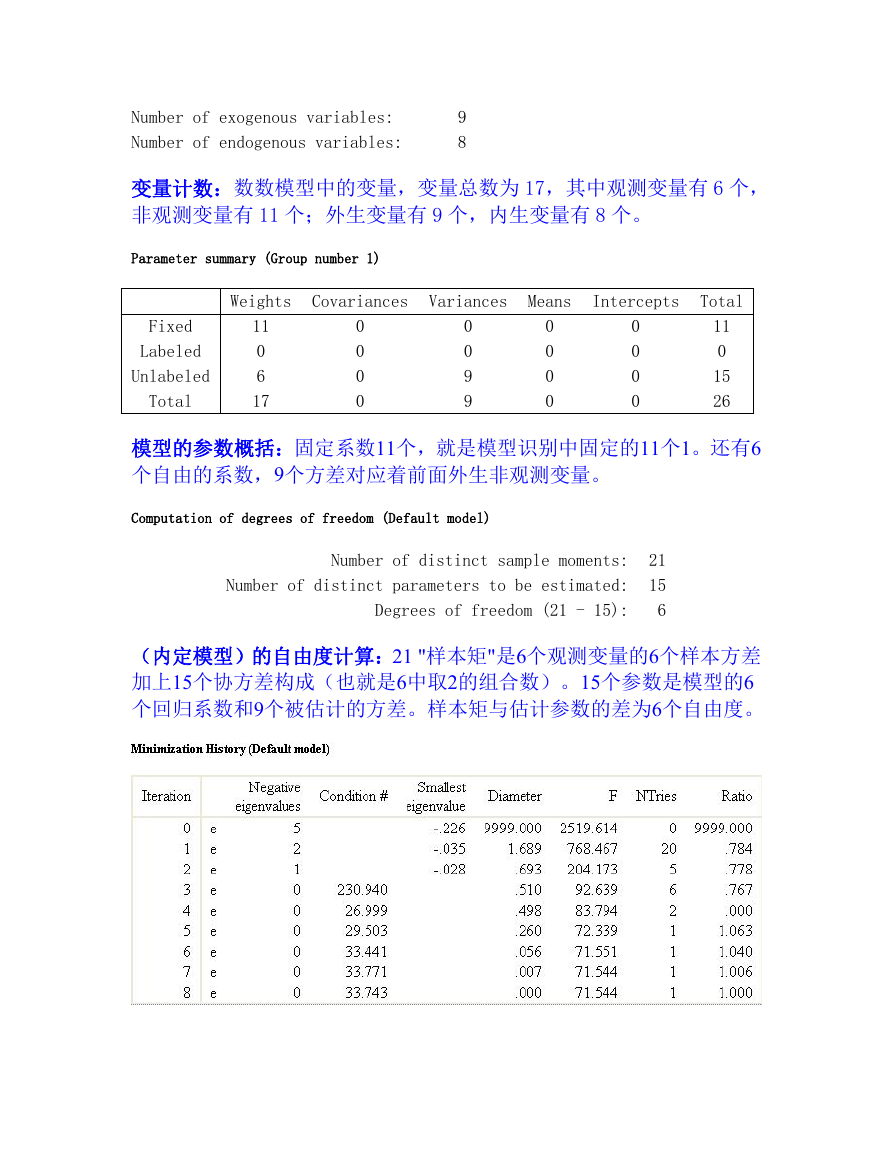 Number of exogenous variables: 9
Number of endogenous variables: 8

变量计数：数数模型中的变量，变量总数为 17，其中观测变量有 6 个，非观测变量有 11 个；外生变量有 9 个，内生变量有 8 个。

Parameter summary (Group number 1)

| | Weights | Covariances | Variances | Means | Intercepts | Total |
|---|---|---|---|---|---|---|
| Fixed | 11 | 0 | 0 | 0 | 0 | 11 |
| Labeled | 0 | 0 | 0 | 0 | 0 | 0 |
| Unlabeled | 6 | 0 | 9 | 0 | 0 | 15 |
| Total | 17 | 0 | 9 | 0 | 0 | 26 |

模型的参数概括：固定系数11个，就是模型识别中固定的11个1。还有6个自由的系数，9个方差对应着前面外生非观测变量。

Computation of degrees of freedom (Default model)

Number of distinct sample moments: 21
Number of distinct parameters to be estimated: 15
Degrees of freedom (21 - 15): 6

（内定模型）的自由度计算：21 "样本矩"是6个观测变量的6个样本方差加上15个协方差构成（也就是6中取2的组合数）。15个参数是模型的6个回归系数和9个被估计的方差。样本矩与估计参数的差为6个自由度。

Minimization History (Default model)

| Iteration | | Negative eigenvalues | Condition # | Smallest eigenvalue | Diameter | F | NTries | Ratio |
|---|---|---|---|---|---|---|---|---|
| 0 | e | 5 | | -.226 | 9999.000 | 2519.614 | 0 | 9999.000 |
| 1 | e | 2 | | -.035 | 1.689 | 768.467 | 20 | .784 |
| 2 | e | 1 | | -.028 | .693 | 204.173 | 5 | .778 |
| 3 | e | 0 | 230.940 | | .510 | 92.639 | 6 | .767 |
| 4 | e | 0 | 26.999 | | .498 | 83.794 | 2 | .000 |
| 5 | e | 0 | 29.503 | | .260 | 72.339 | 1 | 1.063 |
| 6 | e | 0 | 33.441 | | .056 | 71.551 | 1 | 1.040 |
| 7 | e | 0 | 33.771 | | .007 | 71.544 | 1 | 1.006 |
| 8 | e | 0 | 33.743 | | .000 | 71.544 | 1 | 1.000 |